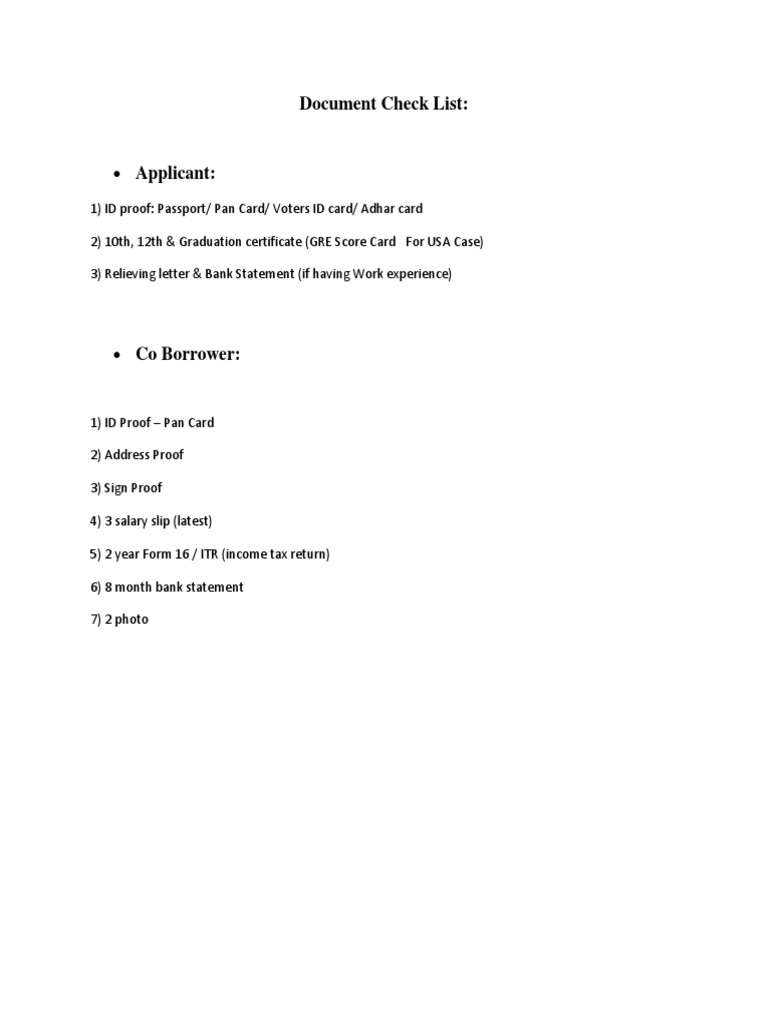 Document Check List:

• Applicant:

1) ID proof: Passport/ Pan Card/ Voters ID card/ Adhar card

2) 10th, 12th & Graduation certificate (GRE Score Card For USA Case)

3) Relieving letter & Bank Statement (if having Work experience)

• Co Borrower:

1) ID Proof – Pan Card

2) Address Proof

3) Sign Proof

4) 3 salary slip (latest)

5) 2 year Form 16 / ITR (income tax return)

6) 8 month bank statement

7) 2 photo